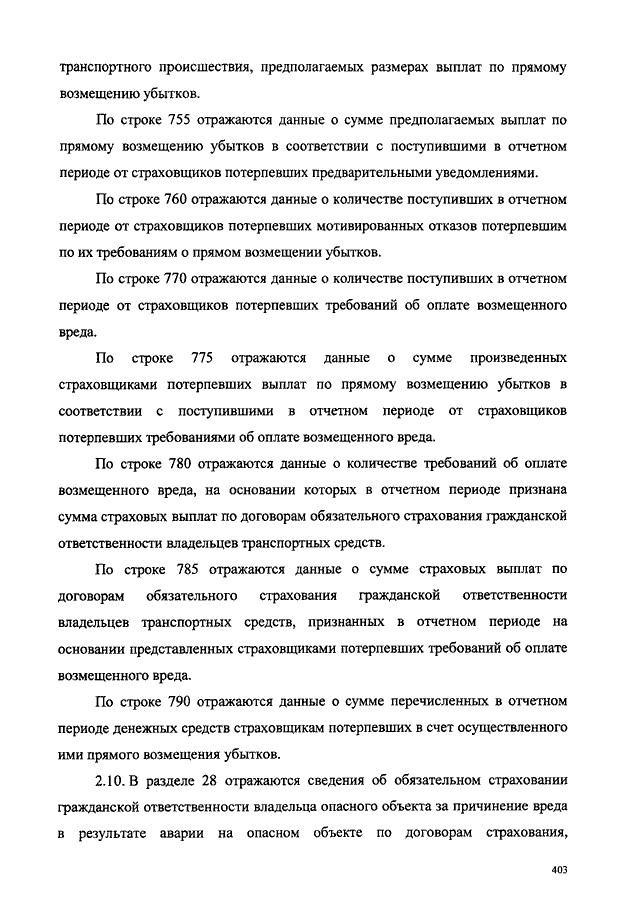 транспортного происшествия, предполагаемых размерах выплат по прямому возмещению убытков.

По строке 755 отражаются данные о сумме предполагаемых выплат по прямому возмещению убытков в соответствии с поступившими в отчетном периоде от страховщиков потерпевших предварительными уведомлениями.

По строке 760 отражаются данные о количестве поступивших в отчетном периоде от страховщиков потерпевших мотивированных отказов потерпевшим по их требованиям о прямом возмещении убытков.

По строке 770 отражаются данные о количестве поступивших в отчетном периоде от страховщиков потерпевших требований об оплате возмещенного вреда.

По строке 775 отражаются данные о сумме произведенных страховщиками потерпевших выплат по прямому возмещению убытков в соответствии с поступившими в отчетном периоде от страховщиков потерпевших требованиями об оплате возмещенного вреда.

По строке 780 отражаются данные о количестве требований об оплате возмещенного вреда, на основании которых в отчетном периоде признана сумма страховых выплат по договорам обязательного страхования гражданской ответственности владельцев транспортных средств.

По строке 785 отражаются данные о сумме страховых выплат по договорам обязательного страхования гражданской ответственности владельцев транспортных средств, признанных в отчетном периоде на основании представленных страховщиками потерпевших требований об оплате возмещенного вреда.

По строке 790 отражаются данные о сумме перечисленных в отчетном периоде денежных средств страховщикам потерпевших в счет осуществленного ими прямого возмещения убытков.

2.10. В разделе 28 отражаются сведения об обязательном страховании гражданской ответственности владельца опасного объекта за причинение вреда в результате аварии на опасном объекте по договорам страхования,

403